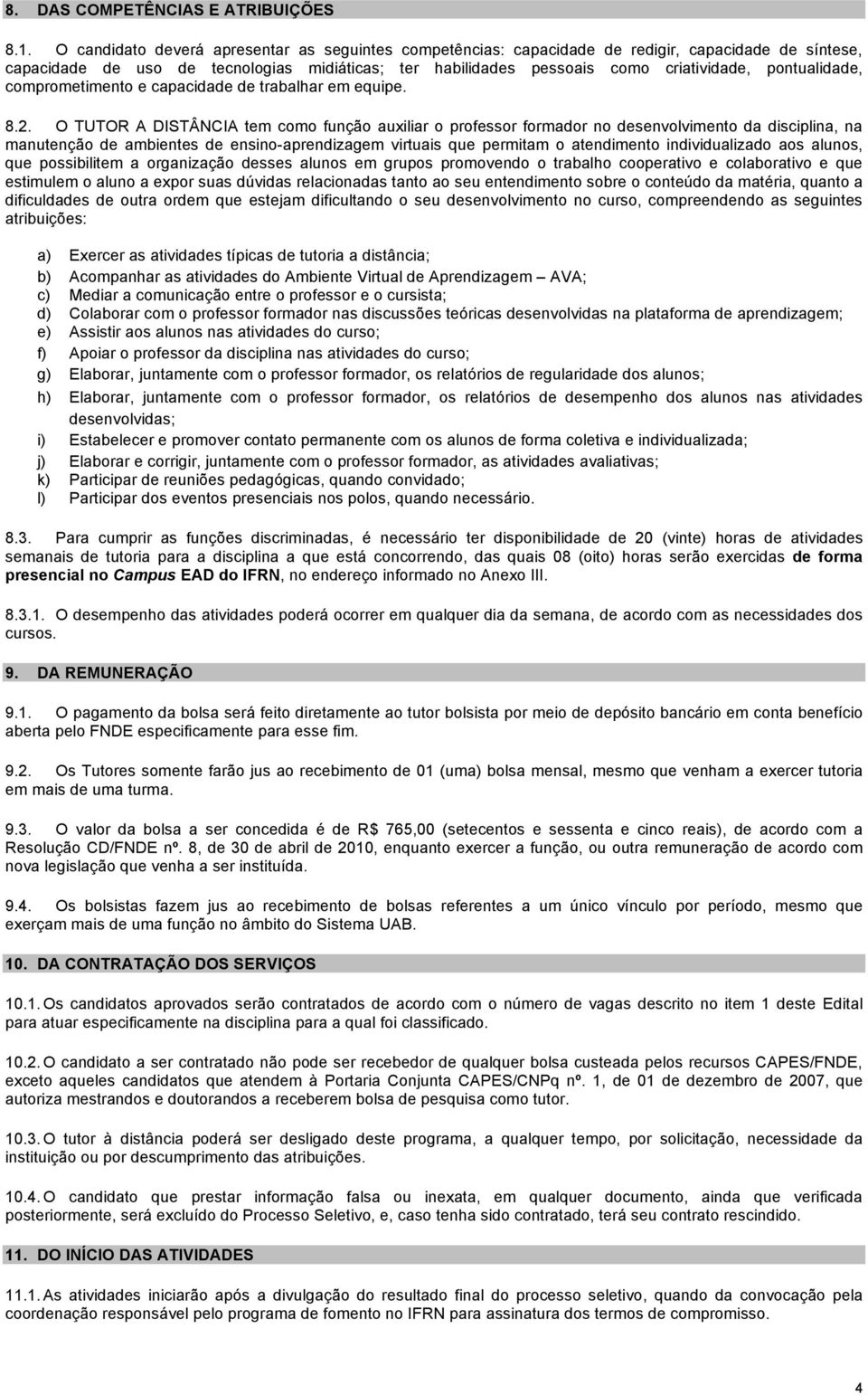 8. DAS COMPETÊNCIAS E ATRIBUIÇÕES

8.1. O candidato deverá apresentar as seguintes competências: capacidade de redigir, capacidade de síntese, capacidade de uso de tecnologias midiáticas; ter habilidades pessoais como criatividade, pontualidade, comprometimento e capacidade de trabalhar em equipe.

8.2. O TUTOR A DISTÂNCIA tem como função auxiliar o professor formador no desenvolvimento da disciplina, na manutenção de ambientes de ensino-aprendizagem virtuais que permitam o atendimento individualizado aos alunos, que possibilitem a organização desses alunos em grupos promovendo o trabalho cooperativo e colaborativo e que estimulem o aluno a expor suas dúvidas relacionadas tanto ao seu entendimento sobre o conteúdo da matéria, quanto a dificuldades de outra ordem que estejam dificultando o seu desenvolvimento no curso, compreendendo as seguintes atribuições:

a) Exercer as atividades típicas de tutoria a distância;
b) Acompanhar as atividades do Ambiente Virtual de Aprendizagem – AVA;
c) Mediar a comunicação entre o professor e o cursista;
d) Colaborar com o professor formador nas discussões teóricas desenvolvidas na plataforma de aprendizagem;
e) Assistir aos alunos nas atividades do curso;
f) Apoiar o professor da disciplina nas atividades do curso;
g) Elaborar, juntamente com o professor formador, os relatórios de regularidade dos alunos;
h) Elaborar, juntamente com o professor formador, os relatórios de desempenho dos alunos nas atividades desenvolvidas;
i) Estabelecer e promover contato permanente com os alunos de forma coletiva e individualizada;
j) Elaborar e corrigir, juntamente com o professor formador, as atividades avaliativas;
k) Participar de reuniões pedagógicas, quando convidado;
l) Participar dos eventos presenciais nos polos, quando necessário.

8.3. Para cumprir as funções discriminadas, é necessário ter disponibilidade de 20 (vinte) horas de atividades semanais de tutoria para a disciplina a que está concorrendo, das quais 08 (oito) horas serão exercidas de forma presencial no Campus EAD do IFRN, no endereço informado no Anexo III.

8.3.1. O desempenho das atividades poderá ocorrer em qualquer dia da semana, de acordo com as necessidades dos cursos.

9. DA REMUNERAÇÃO

9.1. O pagamento da bolsa será feito diretamente ao tutor bolsista por meio de depósito bancário em conta benefício aberta pelo FNDE especificamente para esse fim.

9.2. Os Tutores somente farão jus ao recebimento de 01 (uma) bolsa mensal, mesmo que venham a exercer tutoria em mais de uma turma.

9.3. O valor da bolsa a ser concedida é de R$ 765,00 (setecentos e sessenta e cinco reais), de acordo com a Resolução CD/FNDE nº. 8, de 30 de abril de 2010, enquanto exercer a função, ou outra remuneração de acordo com nova legislação que venha a ser instituída.

9.4. Os bolsistas fazem jus ao recebimento de bolsas referentes a um único vínculo por período, mesmo que exerçam mais de uma função no âmbito do Sistema UAB.

10. DA CONTRATAÇÃO DOS SERVIÇOS

10.1. Os candidatos aprovados serão contratados de acordo com o número de vagas descrito no item 1 deste Edital para atuar especificamente na disciplina para a qual foi classificado.

10.2. O candidato a ser contratado não pode ser recebedor de qualquer bolsa custeada pelos recursos CAPES/FNDE, exceto aqueles candidatos que atendem à Portaria Conjunta CAPES/CNPq nº. 1, de 01 de dezembro de 2007, que autoriza mestrandos e doutorandos a receberem bolsa de pesquisa como tutor.

10.3. O tutor à distância poderá ser desligado deste programa, a qualquer tempo, por solicitação, necessidade da instituição ou por descumprimento das atribuições.

10.4. O candidato que prestar informação falsa ou inexata, em qualquer documento, ainda que verificada posteriormente, será excluído do Processo Seletivo, e, caso tenha sido contratado, terá seu contrato rescindido.

11. DO INÍCIO DAS ATIVIDADES

11.1. As atividades iniciarão após a divulgação do resultado final do processo seletivo, quando da convocação pela coordenação responsável pelo programa de fomento no IFRN para assinatura dos termos de compromisso.

4